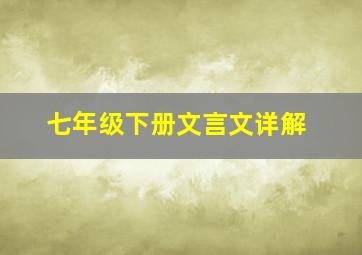 七年级下册文言文详解